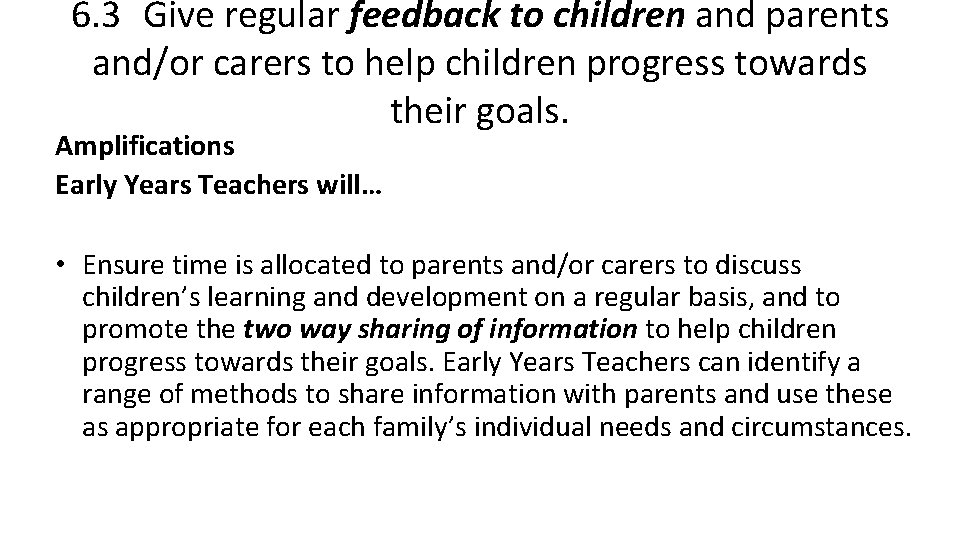 6.3 Give regular feedback to children and parents and/or carers to help children progress towards their goals.

Amplifications
Early Years Teachers will…

• Ensure time is allocated to parents and/or carers to discuss children's learning and development on a regular basis, and to promote the two way sharing of information to help children progress towards their goals. Early Years Teachers can identify a range of methods to share information with parents and use these as appropriate for each family's individual needs and circumstances.